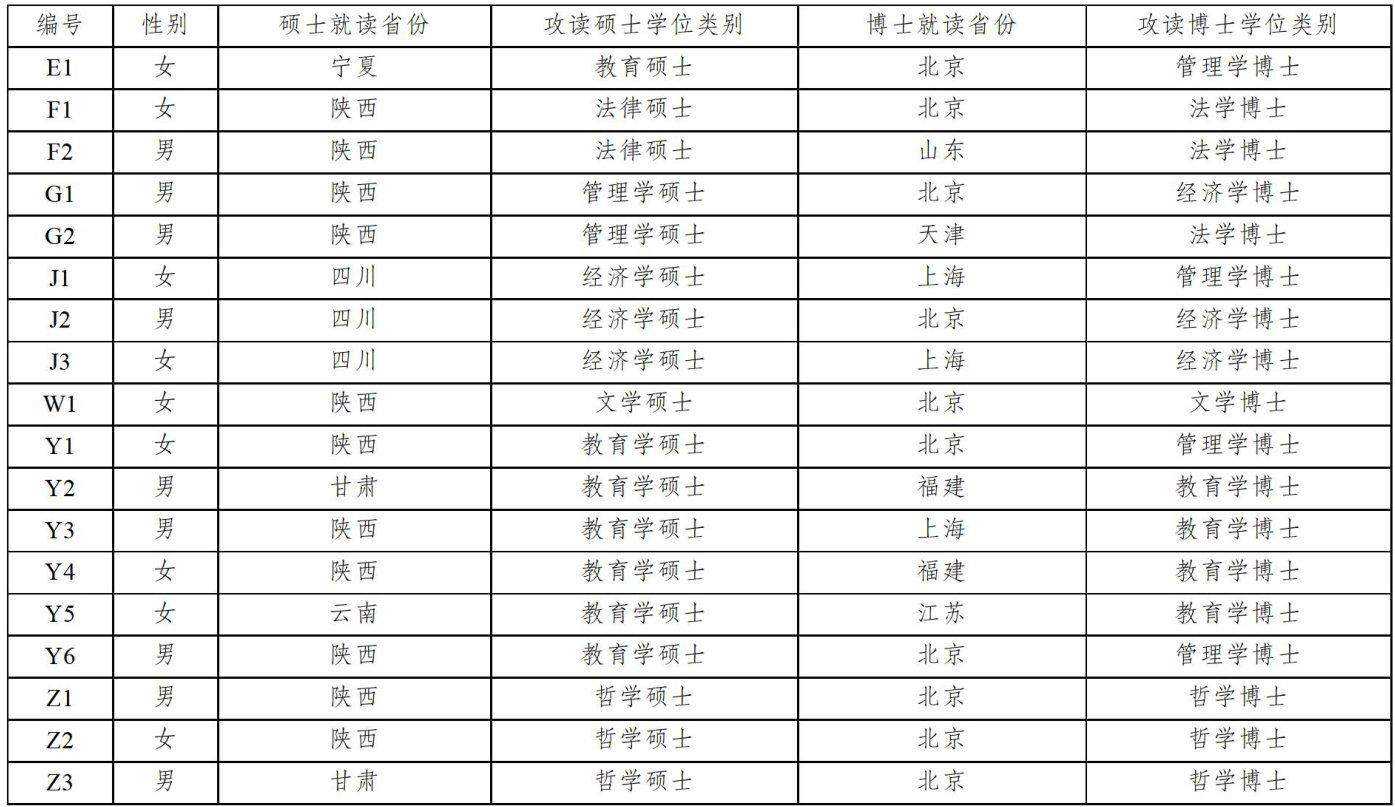 | 编号 | 性别 | 硕士就读省份 | 攻读硕士学位类别 | 博士就读省份 | 攻读博士学位类别 |
|---|---|---|---|---|---|
| E1 | 女 | 宁夏 | 教育硕士 | 北京 | 管理学博士 |
| F1 | 女 | 陕西 | 法律硕士 | 北京 | 法学博士 |
| F2 | 男 | 陕西 | 法律硕士 | 山东 | 法学博士 |
| G1 | 男 | 陕西 | 管理学硕士 | 北京 | 经济学博士 |
| G2 | 男 | 陕西 | 管理学硕士 | 天津 | 法学博士 |
| J1 | 女 | 四川 | 经济学硕士 | 上海 | 管理学博士 |
| J2 | 男 | 四川 | 经济学硕士 | 北京 | 经济学博士 |
| J3 | 女 | 四川 | 经济学硕士 | 上海 | 经济学博士 |
| W1 | 女 | 陕西 | 文学硕士 | 北京 | 文学博士 |
| Y1 | 女 | 陕西 | 教育学硕士 | 北京 | 管理学博士 |
| Y2 | 男 | 甘肃 | 教育学硕士 | 福建 | 教育学博士 |
| Y3 | 男 | 陕西 | 教育学硕士 | 上海 | 教育学博士 |
| Y4 | 女 | 陕西 | 教育学硕士 | 福建 | 教育学博士 |
| Y5 | 女 | 云南 | 教育学硕士 | 江苏 | 教育学博士 |
| Y6 | 男 | 陕西 | 教育学硕士 | 北京 | 管理学博士 |
| Z1 | 男 | 陕西 | 哲学硕士 | 北京 | 哲学博士 |
| Z2 | 女 | 陕西 | 哲学硕士 | 北京 | 哲学博士 |
| Z3 | 男 | 甘肃 | 哲学硕士 | 北京 | 哲学博士 |